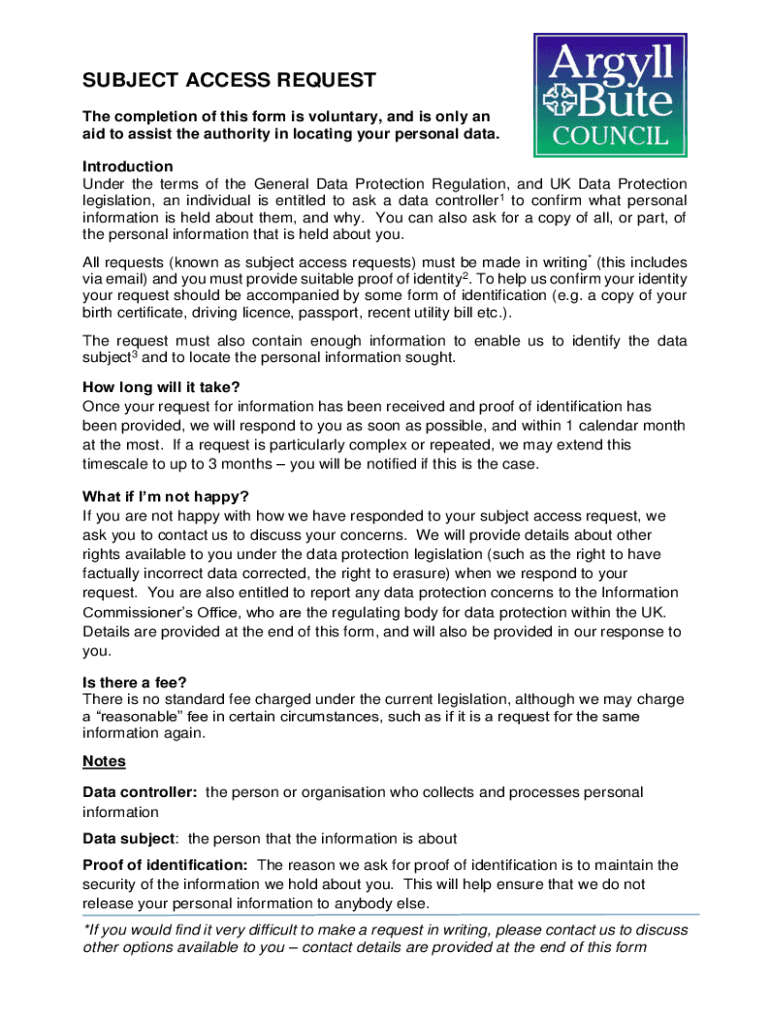 Argyll Bute COUNCIL

SUBJECT ACCESS REQUEST

The completion of this form is voluntary, and is only an aid to assist the authority in locating your personal data.

Introduction
Under the terms of the General Data Protection Regulation, and UK Data Protection legislation, an individual is entitled to ask a data controller$^1$ to confirm what personal information is held about them, and why. You can also ask for a copy of all, or part, of the personal information that is held about you.

All requests (known as subject access requests) must be made in writing$^*$ (this includes via email) and you must provide suitable proof of identity$^2$. To help us confirm your identity your request should be accompanied by some form of identification (e.g. a copy of your birth certificate, driving licence, passport, recent utility bill etc.).

The request must also contain enough information to enable us to identify the data subject$^3$ and to locate the personal information sought.

How long will it take?
Once your request for information has been received and proof of identification has been provided, we will respond to you as soon as possible, and within 1 calendar month at the most. If a request is particularly complex or repeated, we may extend this timescale to up to 3 months – you will be notified if this is the case.

What if I'm not happy?
If you are not happy with how we have responded to your subject access request, we ask you to contact us to discuss your concerns. We will provide details about other rights available to you under the data protection legislation (such as the right to have factually incorrect data corrected, the right to erasure) when we respond to your request. You are also entitled to report any data protection concerns to the Information Commissioner's Office, who are the regulating body for data protection within the UK. Details are provided at the end of this form, and will also be provided in our response to you.

Is there a fee?
There is no standard fee charged under the current legislation, although we may charge a "reasonable" fee in certain circumstances, such as if it is a request for the same information again.

Notes

Data controller: the person or organisation who collects and processes personal information

Data subject: the person that the information is about

Proof of identification: The reason we ask for proof of identification is to maintain the security of the information we hold about you. This will help ensure that we do not release your personal information to anybody else.

*If you would find it very difficult to make a request in writing, please contact us to discuss other options available to you – contact details are provided at the end of this form